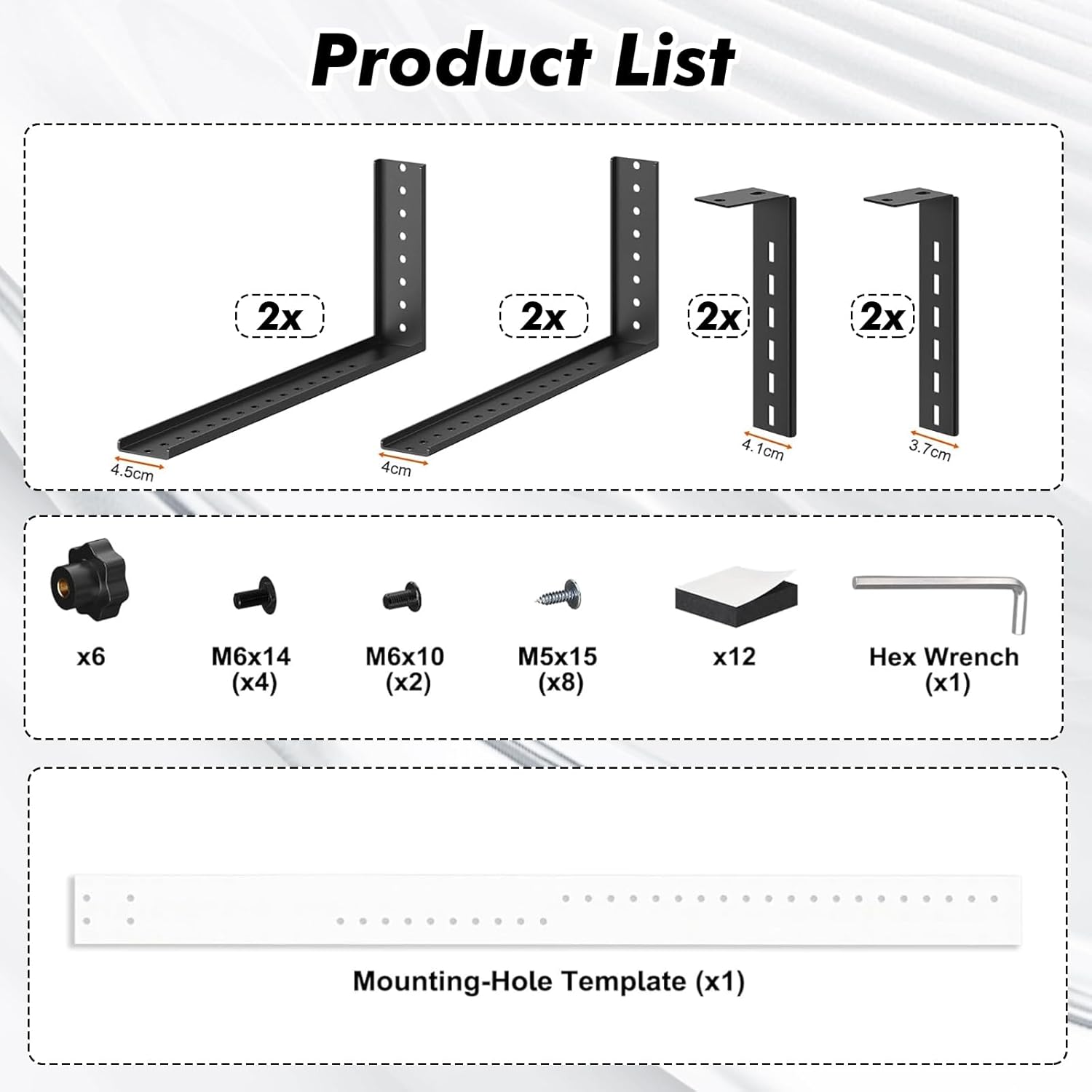 Product List

2x
4.5cm

2x
4cm

2x
4.1cm

2x
3.7cm

x6

M6x14
(x4)

M6x10
(x2)

M5x15
(x8)

x12

Hex Wrench
(x1)

Mounting-Hole Template (x1)